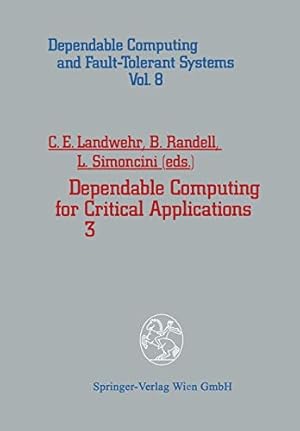 Dependable Computing and Fault-Tolerant Systems Vol. 8

C. E. Landwehr, B. Randell, L. Simoncini (eds.)

Dependable Computing for Critical Applications 3

Springer-Verlag Wien GmbH